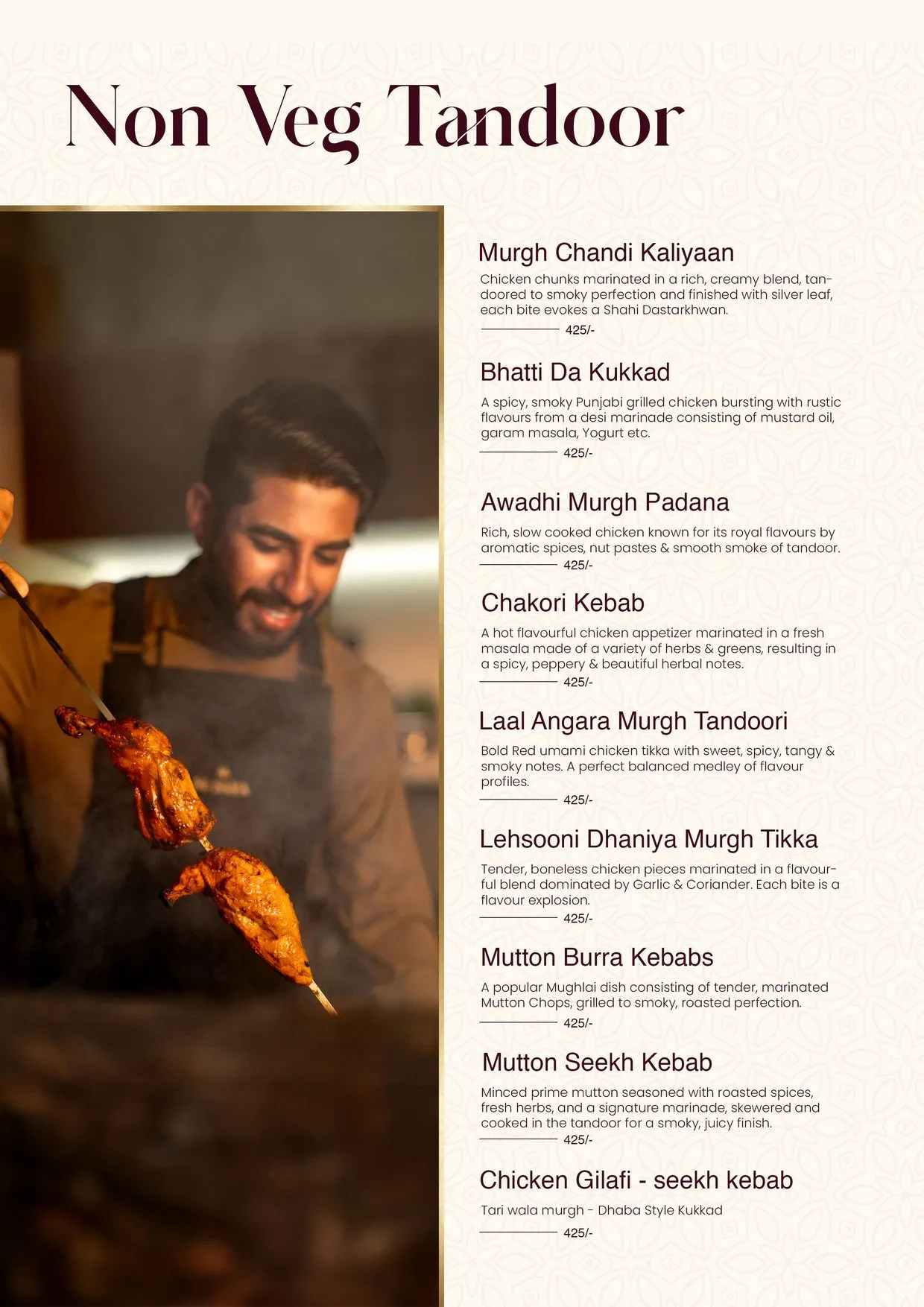 Non Veg Tandoor

Murgh Chandi Kaliyaan
Chicken chunks marinated in a rich, creamy blend, tandoored to smoky perfection and finished with silver leaf, each bite evokes a Shahi Dastarkhwan.
425/-

Bhatti Da Kukkad
A spicy, smoky Punjabi grilled chicken bursting with rustic flavours from a desi marinade consisting of mustard oil, garam masala, Yogurt etc.
425/-

Awadhi Murgh Padana
Rich, slow cooked chicken known for its royal flavours by aromatic spices, nut pastes & smooth smoke of tandoor.
425/-

Chakori Kebab
A hot flavourful chicken appetizer marinated in a fresh masala made of a variety of herbs & greens, resulting in a spicy, peppery & beautiful herbal notes.
425/-

Laal Angara Murgh Tandoori
Bold Red umami chicken tikka with sweet, spicy, tangy & smoky notes. A perfect balanced medley of flavour profiles.
425/-

Lehsooni Dhaniya Murgh Tikka
Tender, boneless chicken pieces marinated in a flavourful blend dominated by Garlic & Coriander. Each bite is a flavour explosion.
425/-

Mutton Burra Kebabs
A popular Mughlai dish consisting of tender, marinated Mutton Chops, grilled to smoky, roasted perfection.
425/-

Mutton Seekh Kebab
Minced prime mutton seasoned with roasted spices, fresh herbs, and a signature marinade, skewered and cooked in the tandoor for a smoky, juicy finish.
425/-

Chicken Gilafi - seekh kebab
Tari wala murgh - Dhaba Style Kukkad
425/-